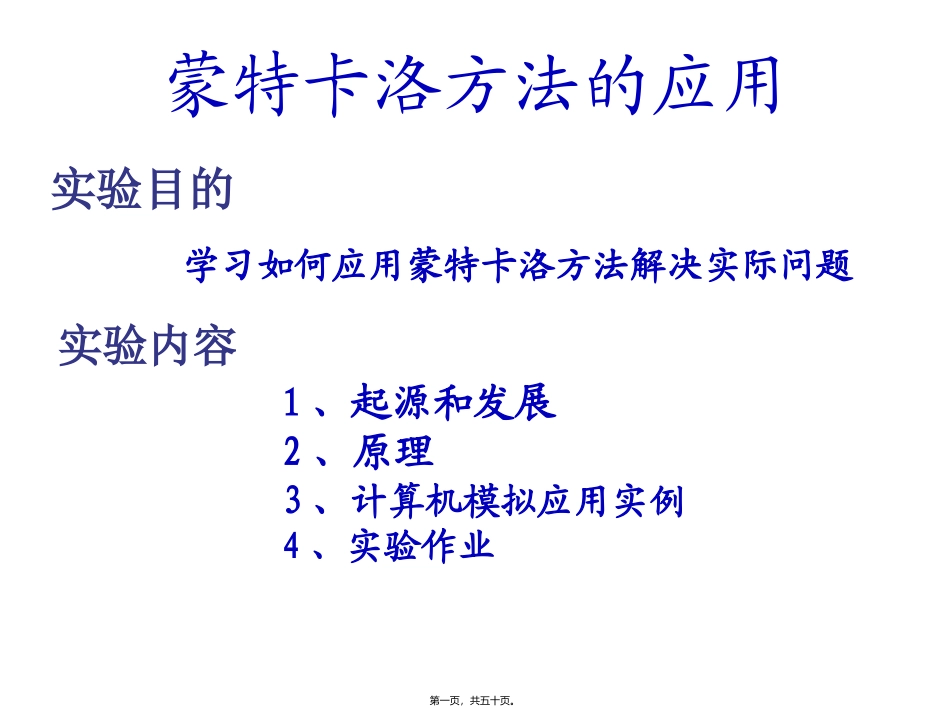 蒙特卡洛方法的应用

实验目的

学习如何应用蒙特卡洛方法解决实际问题

实验内容

1、起源和发展
2、原理
3、计算机模拟应用实例
4、实验作业

第一页，共五十页。